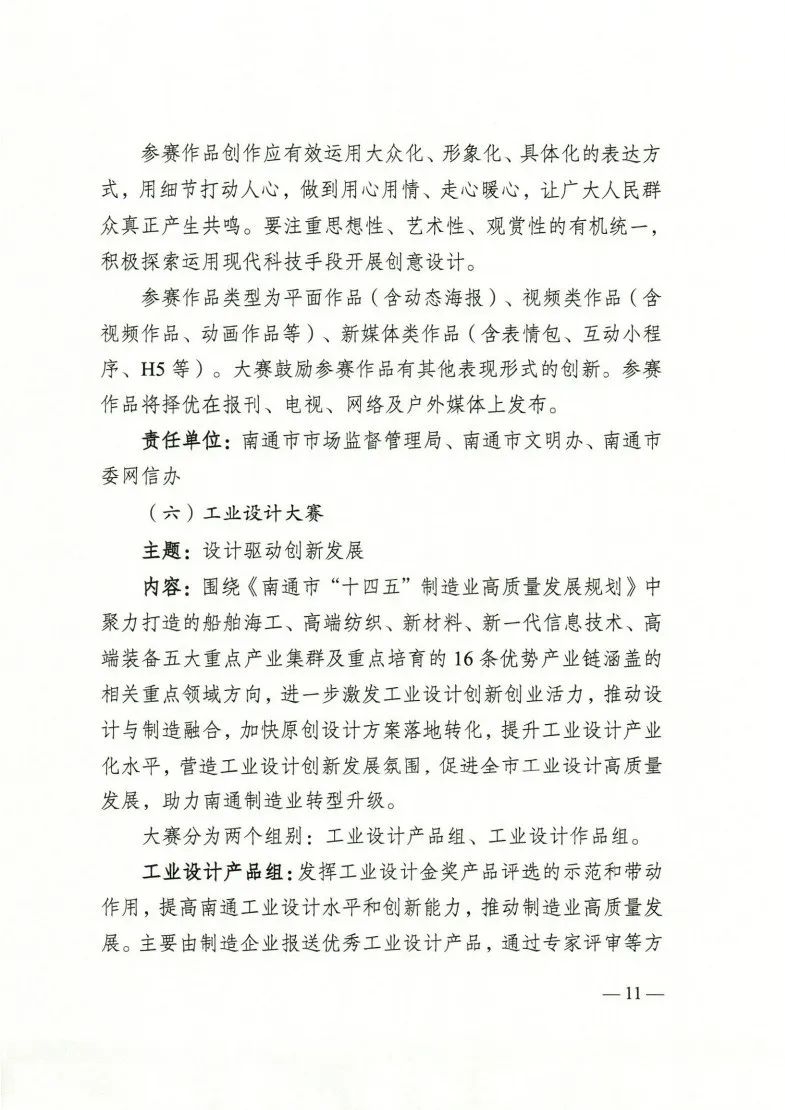 参赛作品创作应有效运用大众化、形象化、具体化的表达方式，用细节打动人心，做到用心用情、走心暖心，让广大人民群众真正产生共鸣。要注重思想性、艺术性、观赏性的有机统一，积极探索运用现代科技手段开展创意设计。

参赛作品类型为平面作品（含动态海报）、视频类作品（含视频作品、动画作品等）、新媒体类作品（含表情包、互动小程序、H5等）。大赛鼓励参赛作品有其他表现形式的创新。参赛作品将择优在报刊、电视、网络及户外媒体上发布。

责任单位：南通市市场监督管理局、南通市文明办、南通市委网信办

（六）工业设计大赛

主题：设计驱动创新发展

内容：围绕《南通市“十四五”制造业高质量发展规划》中聚力打造的船舶海工、高端纺织、新材料、新一代信息技术、高端装备五大重点产业集群及重点培育的16条优势产业链涵盖的相关重点领域方向，进一步激发工业设计创新创业活力，推动设计与制造融合，加快原创设计方案落地转化，提升工业设计产业化水平，营造工业设计创新发展氛围，促进全市工业设计高质量发展，助力南通制造业转型升级。

大赛分为两个组别：工业设计产品组、工业设计作品组。

工业设计产品组：发挥工业设计金奖产品评选的示范和带动作用，提高南通工业设计水平和创新能力，推动制造业高质量发展。主要由制造企业报送优秀工业设计产品，通过专家评审等方

— 11 —